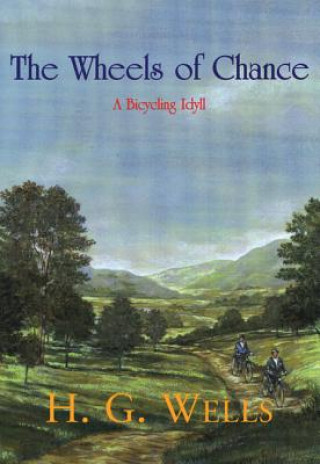 The Wheels of Chance

A Bicycling Idyll

H. G. WELLS